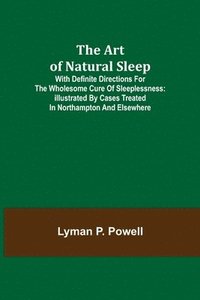 The Art of Natural Sleep

With Definite Directions For The Wholesome Cure Of Sleeplessness: illustrated By Cases Treated In Northampton And Elsewhere

Lyman P. Powell